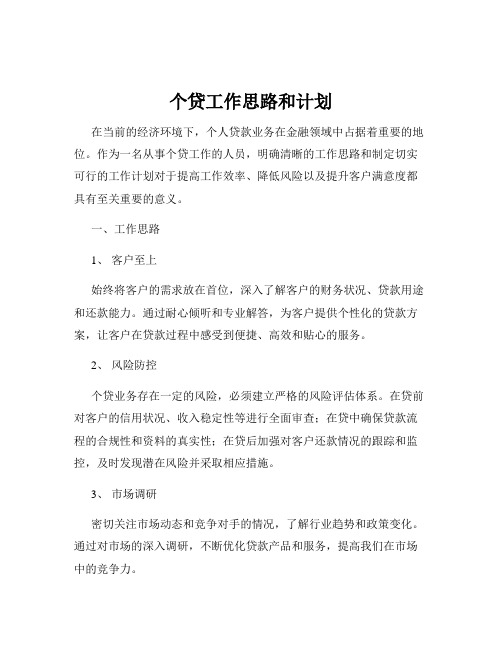 个贷工作思路和计划

在当前的经济环境下，个人贷款业务在金融领域中占据着重要的地位。作为一名从事个贷工作的人员，明确清晰的工作思路和制定切实可行的工作计划对于提高工作效率、降低风险以及提升客户满意度都具有至关重要的意义。

一、工作思路

1、 客户至上

始终将客户的需求放在首位，深入了解客户的财务状况、贷款用途和还款能力。通过耐心倾听和专业解答，为客户提供个性化的贷款方案，让客户在贷款过程中感受到便捷、高效和贴心的服务。

2、 风险防控

个贷业务存在一定的风险，必须建立严格的风险评估体系。在贷前对客户的信用状况、收入稳定性等进行全面审查；在贷中确保贷款流程的合规性和资料的真实性；在贷后加强对客户还款情况的跟踪和监控，及时发现潜在风险并采取相应措施。

3、 市场调研

密切关注市场动态和竞争对手的情况，了解行业趋势和政策变化。通过对市场的深入调研，不断优化贷款产品和服务，提高我们在市场中的竞争力。